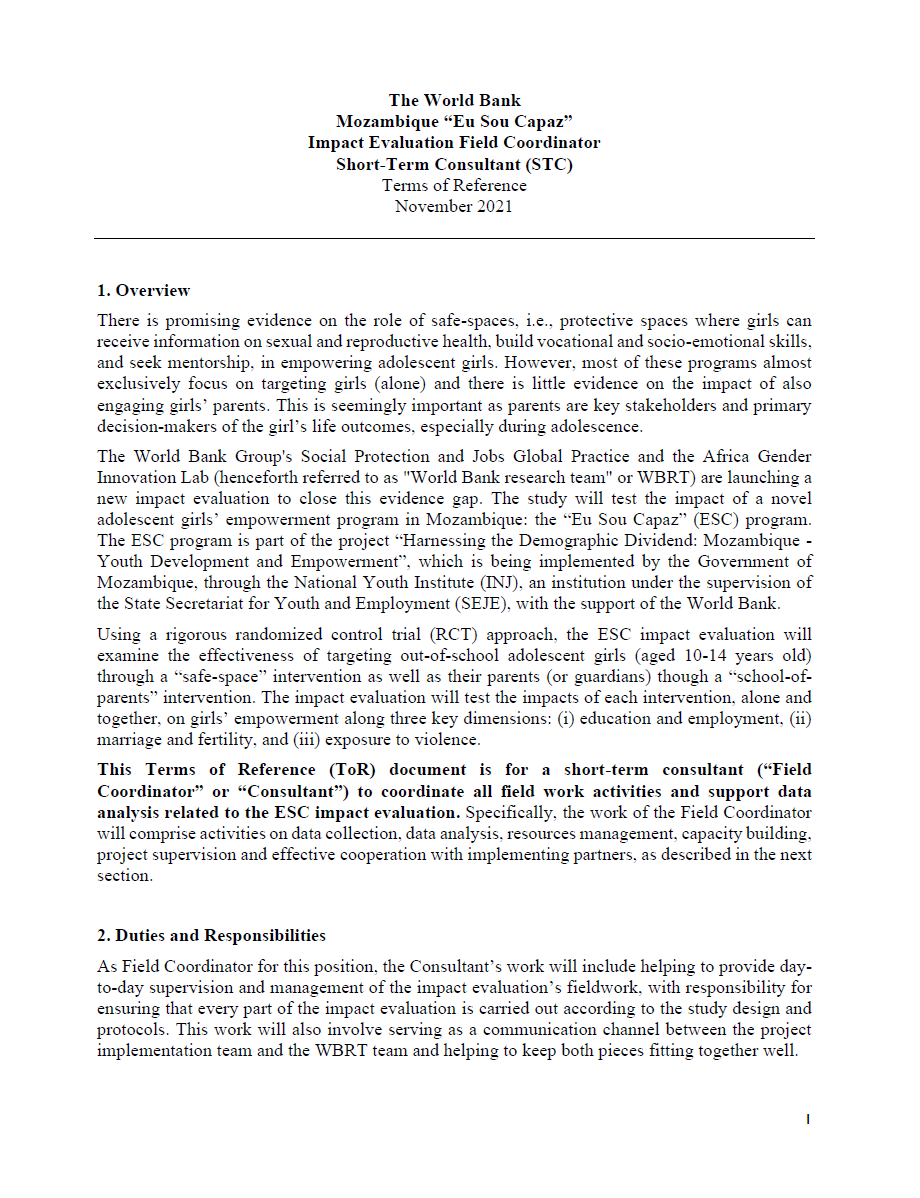 The World Bank
Mozambique "Eu Sou Capaz"
Impact Evaluation Field Coordinator
Short-Term Consultant (STC)
Terms of Reference
November 2021

1. Overview

There is promising evidence on the role of safe-spaces, i.e., protective spaces where girls can receive information on sexual and reproductive health, build vocational and socio-emotional skills, and seek mentorship, in empowering adolescent girls. However, most of these programs almost exclusively focus on targeting girls (alone) and there is little evidence on the impact of also engaging girls' parents. This is seemingly important as parents are key stakeholders and primary decision-makers of the girl's life outcomes, especially during adolescence.

The World Bank Group's Social Protection and Jobs Global Practice and the Africa Gender Innovation Lab (henceforth referred to as "World Bank research team" or WBRT) are launching a new impact evaluation to close this evidence gap. The study will test the impact of a novel adolescent girls' empowerment program in Mozambique: the "Eu Sou Capaz" (ESC) program. The ESC program is part of the project "Harnessing the Demographic Dividend: Mozambique - Youth Development and Empowerment", which is being implemented by the Government of Mozambique, through the National Youth Institute (INJ), an institution under the supervision of the State Secretariat for Youth and Employment (SEJE), with the support of the World Bank.

Using a rigorous randomized control trial (RCT) approach, the ESC impact evaluation will examine the effectiveness of targeting out-of-school adolescent girls (aged 10-14 years old) through a "safe-space" intervention as well as their parents (or guardians) though a "school-of-parents" intervention. The impact evaluation will test the impacts of each intervention, alone and together, on girls' empowerment along three key dimensions: (i) education and employment, (ii) marriage and fertility, and (iii) exposure to violence.

This Terms of Reference (ToR) document is for a short-term consultant ("Field Coordinator" or "Consultant") to coordinate all field work activities and support data analysis related to the ESC impact evaluation. Specifically, the work of the Field Coordinator will comprise activities on data collection, data analysis, resources management, capacity building, project supervision and effective cooperation with implementing partners, as described in the next section.

2. Duties and Responsibilities

As Field Coordinator for this position, the Consultant's work will include helping to provide day-to-day supervision and management of the impact evaluation's fieldwork, with responsibility for ensuring that every part of the impact evaluation is carried out according to the study design and protocols. This work will also involve serving as a communication channel between the project implementation team and the WBRT team and helping to keep both pieces fitting together well.

1